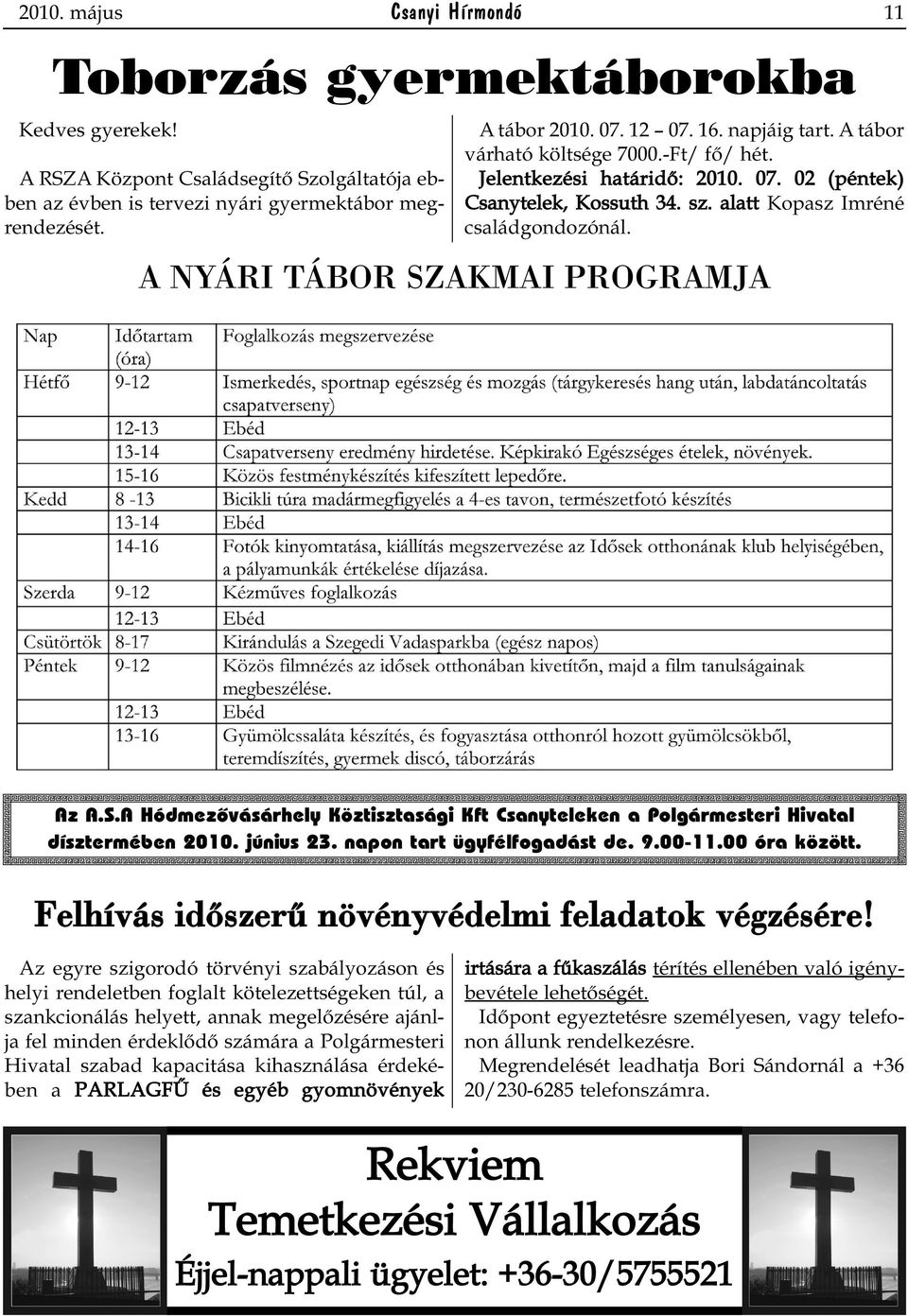 2010. május Csanyi Hírmondó 11

Toborzás gyermektáborokba

Kedves gyerekek!

A RSZA Központ Családsegítő Szolgáltatója ebben az évben is tervezi nyári gyermektábor megrendezését.

A tábor 2010. 07. 12 – 07. 16. napjáig tart. A tábor várható költsége 7000.-Ft/ fő/ hét. Jelentkezési határidő: 2010. 07. 02 (péntek) Csanytelek, Kossuth 34. sz. alatt Kopasz Imréné családgondozónál.

A NYÁRI TÁBOR SZAKMAI PROGRAMJA

| Nap | Időtartam (óra) | Foglalkozás megszervezése |
|---|---|---|
| Hétfő | 9-12 | Ismerkedés, sportnap egészség és mozgás (tárgykeresés hang után, labdatáncoltatás csapatverseny) |
| | 12-13 | Ebéd |
| | 13-14 | Csapatverseny eredmény hirdetése. Képkirakó Egészséges ételek, növények. |
| | 15-16 | Közös festménykészítés kifeszített lepedőre. |
| Kedd | 8 -13 | Bicikli túra madármegfigyelés a 4-es tavon, természetfotó készítés |
| | 13-14 | Ebéd |
| | 14-16 | Fotók kinyomtatása, kiállítás megszervezése az Idősek otthonának klub helyiségében, a pályamunkák értékelése díjazása. |
| Szerda | 9-12 | Kézműves foglalkozás |
| | 12-13 | Ebéd |
| Csütörtök | 8-17 | Kirándulás a Szegedi Vadasparkba (egész napos) |
| Péntek | 9-12 | Közös filmnézés az idősek otthonában kivetítőn, majd a film tanulságainak megbeszélése. |
| | 12-13 | Ebéd |
| | 13-16 | Gyümölcssaláta készítés, és fogyasztása otthonról hozott gyümölcsökből, teremdíszítés, gyermek discó, táborzárás |

Az A.S.A Hódmezővásárhely Köztisztasági Kft Csanyteleken a Polgármesteri Hivatal dísztermében 2010. június 23. napon tart ügyfélfogadást de. 9.00-11.00 óra között.

Felhívás időszerű növényvédelmi feladatok végzésére!

Az egyre szigorodó törvényi szabályozáson és helyi rendeletben foglalt kötelezettségeken túl, a szankcionálás helyett, annak megelőzésére ajánlja fel minden érdeklődő számára a Polgármesteri Hivatal szabad kapacitása kihasználása érdekében a PARLAGFŰ és egyéb gyomnövények irtására a fűkaszálás térítés ellenében való igénybevétele lehetőségét.

Időpont egyeztetésre személyesen, vagy telefonon állunk rendelkezésre.

Megrendelését leadhatja Bori Sándornál a +36 20/230-6285 telefonszámra.

Rekviem
Temetkezési Vállalkozás
Éjjel-nappali ügyelet: +36-30/5755521